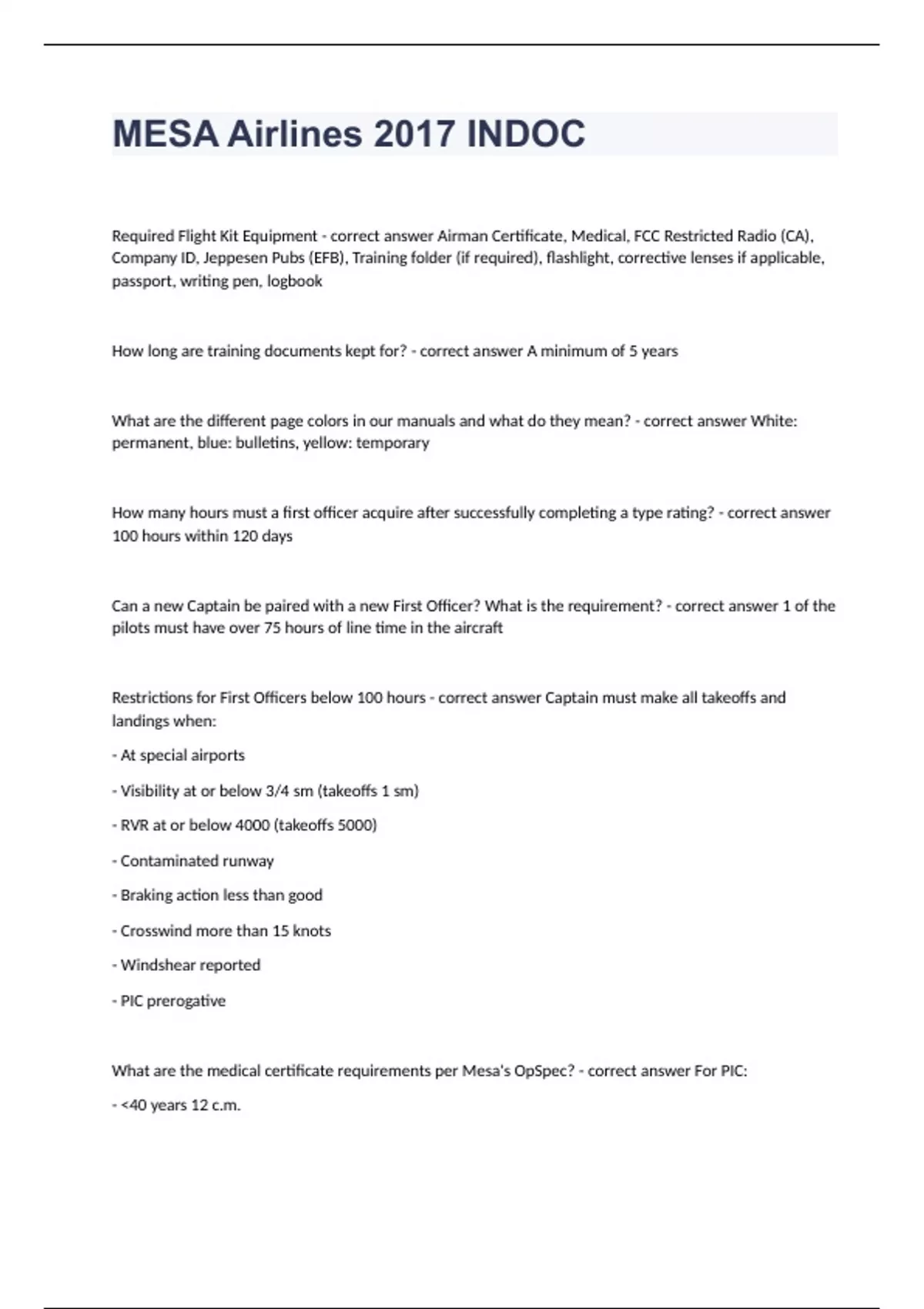 MESA Airlines 2017 INDOC

Required Flight Kit Equipment - correct answer Airman Certificate, Medical, FCC Restricted Radio (CA), Company ID, Jeppesen Pubs (EFB), Training folder (if required), flashlight, corrective lenses if applicable, passport, writing pen, logbook

How long are training documents kept for? - correct answer A minimum of 5 years

What are the different page colors in our manuals and what do they mean? - correct answer White: permanent, blue: bulletins, yellow: temporary

How many hours must a first officer acquire after successfully completing a type rating? - correct answer 100 hours within 120 days

Can a new Captain be paired with a new First Officer? What is the requirement? - correct answer 1 of the pilots must have over 75 hours of line time in the aircraft

Restrictions for First Officers below 100 hours - correct answer Captain must make all takeoffs and landings when:

- At special airports

- Visibility at or below 3/4 sm (takeoffs 1 sm)

- RVR at or below 4000 (takeoffs 5000)

- Contaminated runway

- Braking action less than good

- Crosswind more than 15 knots

- Windshear reported

- PIC prerogative

What are the medical certificate requirements per Mesa's OpSpec? - correct answer For PIC:

- <40 years 12 c.m.